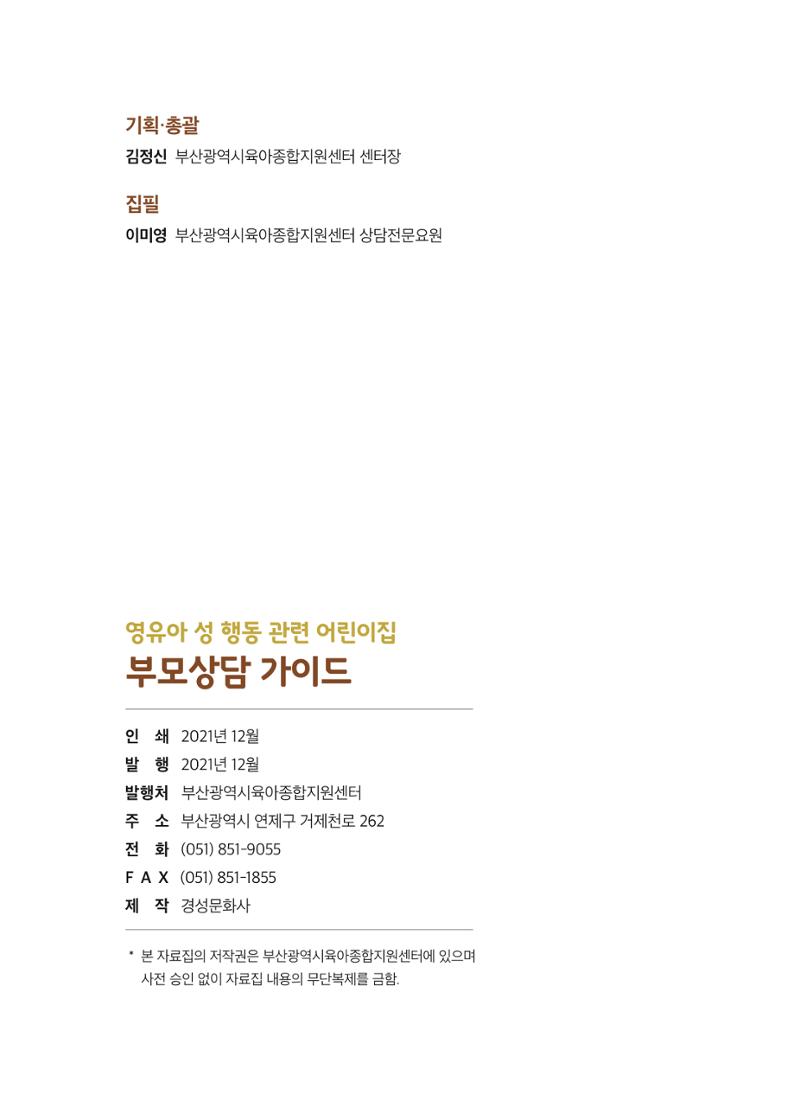 기획·총괄
김정신 부산광역시육아종합지원센터 센터장

집필
이미영 부산광역시육아종합지원센터 상담전문요원

영유아 성 행동 관련 어린이집
부모상담 가이드

인 쇄 2021년 12월
발 행 2021년 12월
발행처 부산광역시육아종합지원센터
주 소 부산광역시 연제구 거제천로 262
전 화 (051) 851-9055
F A X (051) 851-1855
제 작 경성문화사

* 본 자료집의 저작권은 부산광역시육아종합지원센터에 있으며 사전 승인 없이 자료집 내용의 무단복제를 금함.